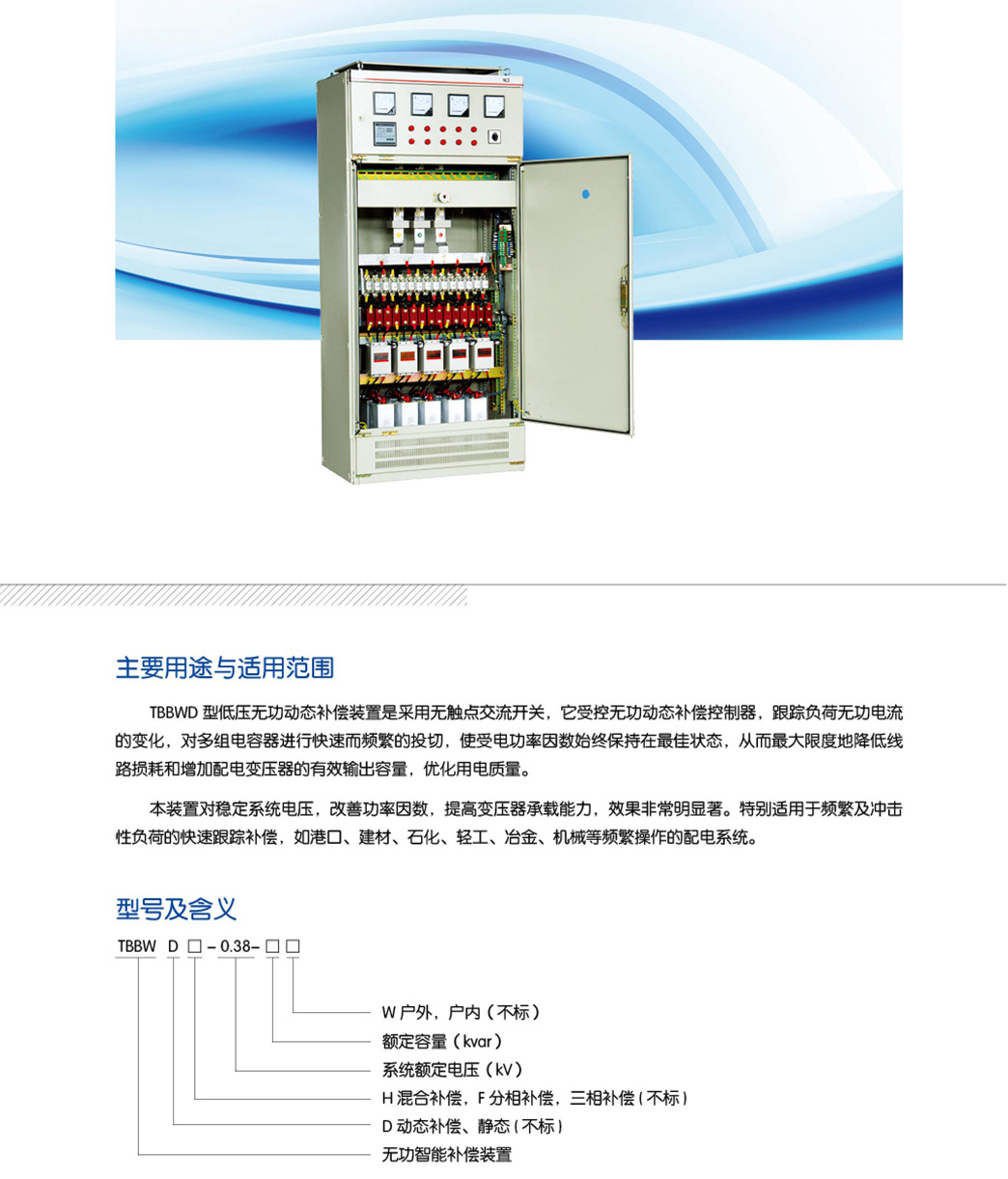 主要用途与适用范围

TBBWD 型低压无功动态补偿装置是采用无触点交流开关，它受控无功动态补偿控制器，跟踪负荷无功电流的变化，对多组电容器进行快速而频繁的投切，使受电功率因数始终保持在最佳状态，从而最大限度地降低线路损耗和增加配电变压器的有效输出容量，优化用电质量。

本装置对稳定系统电压，改善功率因数，提高变压器承载能力，效果非常明显著。特别适用于频繁及冲击性负荷的快速跟踪补偿，如港口、建材、石化、轻工、冶金、机械等频繁操作的配电系统。

型号及含义

TBBW D □ - 0.38- □ □

W 户外，户内（不标）
额定容量（kvar）
系统额定电压（kV）
H 混合补偿，F 分相补偿，三相补偿（不标）
D 动态补偿、静态（不标）
无功智能补偿装置